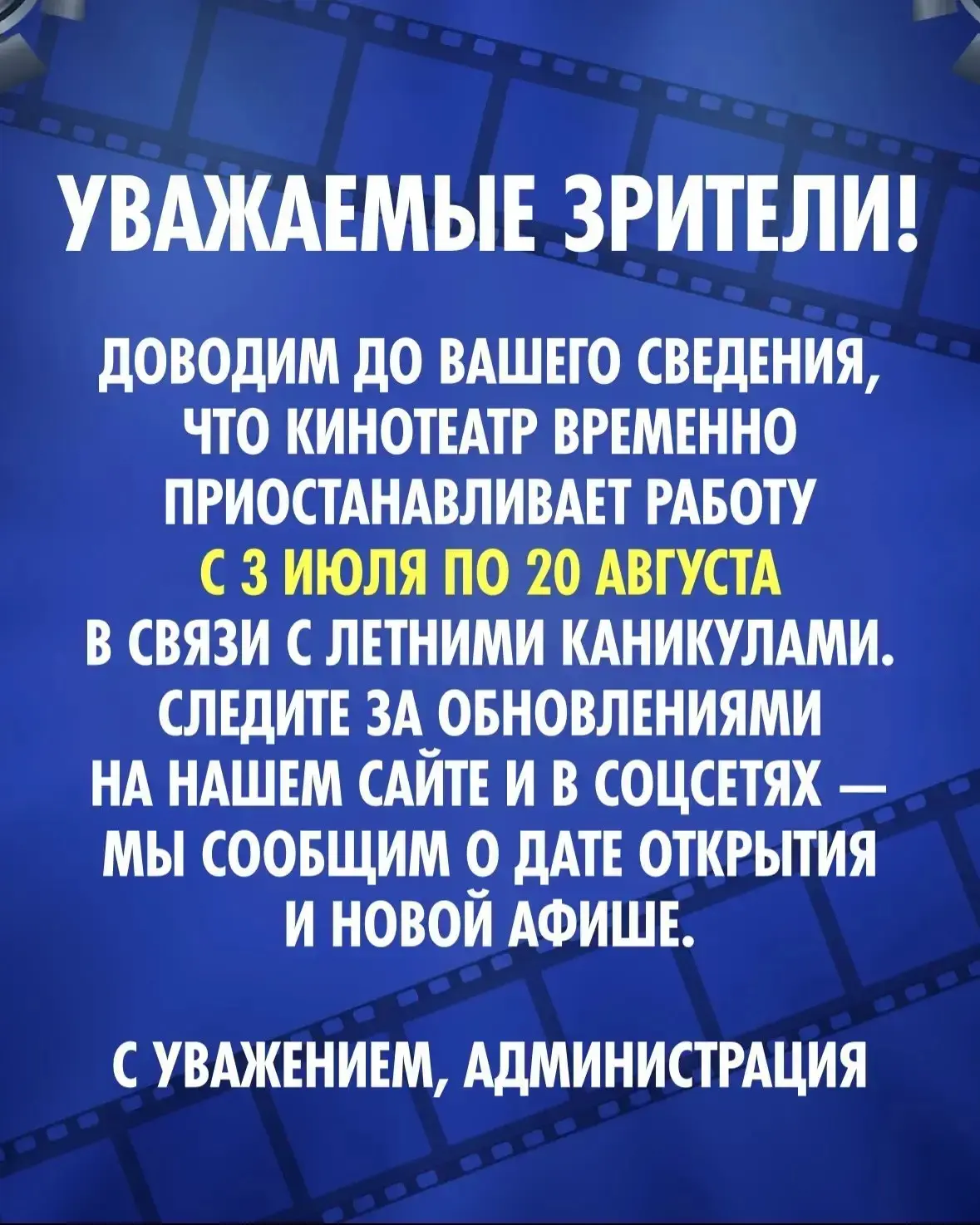 УВАЖАЕМЫЕ ЗРИТЕЛИ!

ДОВОДИМ ДО ВАШЕГО СВЕДЕНИЯ, ЧТО КИНОТЕАТР ВРЕМЕННО ПРИОСТАНАВЛИВАЕТ РАБОТУ С 3 ИЮЛЯ ПО 20 АВГУСТА В СВЯЗИ С ЛЕТНИМИ КАНИКУЛАМИ. СЛЕДИТЕ ЗА ОБНОВЛЕНИЯМИ НА НАШЕМ САЙТЕ И В СОЦСЕТЯХ — МЫ СООБЩИМ О ДАТЕ ОТКРЫТИЯ И НОВОЙ АФИШЕ.

С УВАЖЕНИЕМ, АДМИНИСТРАЦИЯ